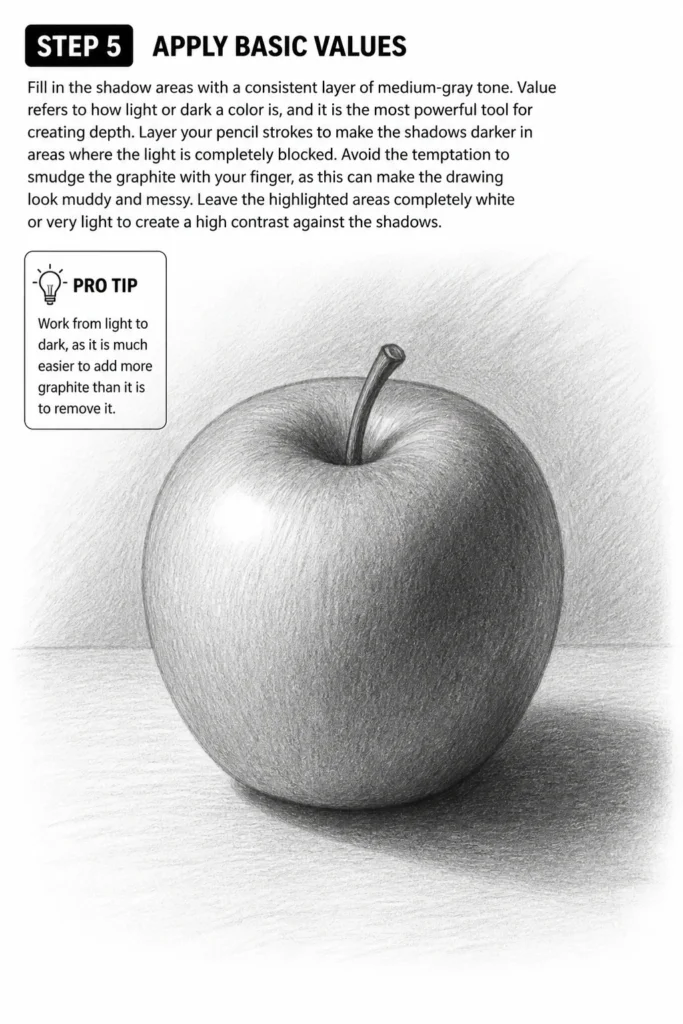 STEP 5 APPLY BASIC VALUES

Fill in the shadow areas with a consistent layer of medium-gray tone. Value refers to how light or dark a color is, and it is the most powerful tool for creating depth. Layer your pencil strokes to make the shadows darker in areas where the light is completely blocked. Avoid the temptation to smudge the graphite with your finger, as this can make the drawing look muddy and messy. Leave the highlighted areas completely white or very light to create a high contrast against the shadows.

PRO TIP

Work from light to dark, as it is much easier to add more graphite than it is to remove it.